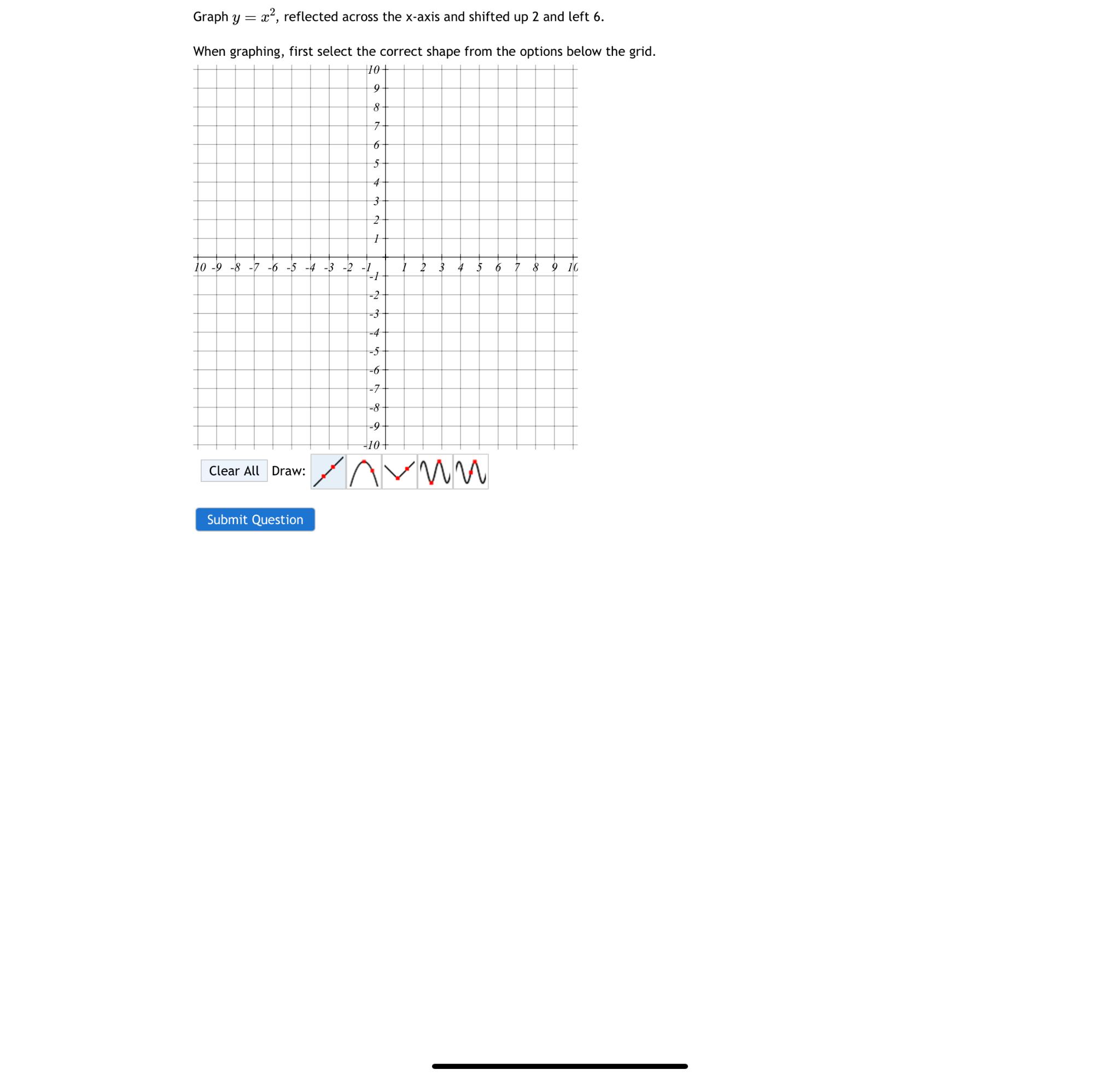 Graph $y = x^2$, reflected across the x-axis and shifted up 2 and left 6.

When graphing, first select the correct shape from the options below the grid.

10
9
8
7
6
5
4
3
2
1
10 -9 -8 -7 -6 -5 -4 -3 -2 -1 1 2 3 4 5 6 7 8 9 10
-1
-2
-3
-4
-5
-6
-7
-8
-9
-10

Clear All Draw:

Submit Question